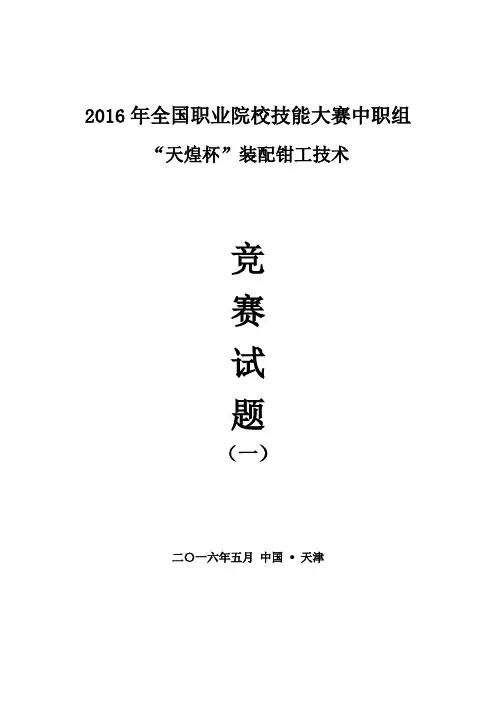 2016年全国职业院校技能大赛中职组

“天煌杯”装配钳工技术

竞

赛

试

题

（一）

二〇一六年五月 中国 • 天津